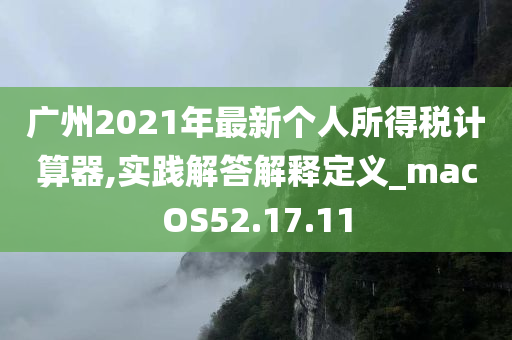 广州2021年最新个人所得税计算器,实践解答解释定义_macOS52.17.11